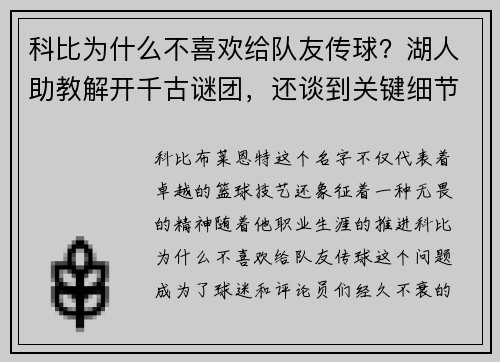 科比为什么不喜欢给队友传球？湖人助教解开千古谜团，还谈到关键细节

科比布莱恩特这个名字不仅代表着卓越的篮球技艺还象征着一种无畏的精神随着他职业生涯的推进科比为什么不喜欢给队友传球这个问题成为了球迷和评论员们经久不衰的